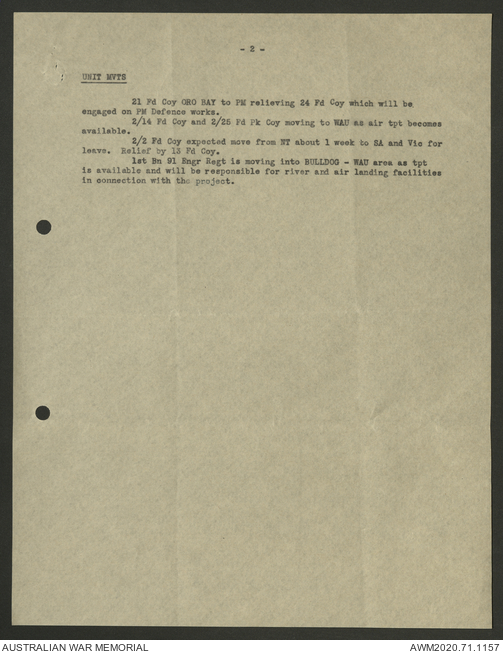 - 2 -

UNIT MVTS

21 Fd Coy ORO BAY to PM relieving 24 Fd Coy which will be engaged on PM Defence works.

2/14 Fd Coy and 2/25 Fd Pk Coy moving to WAU as air tpt becomes available.

2/2 Fd Coy expected move from NT about 1 week to SA and Vic for leave. Relief by 13 Fd Coy.

1st Bn 91 Engr Regt is moving into BULLDOG - WAU area as tpt is available and will be responsible for river and air landing facilities in connection with the project.

AUSTRALIAN WAR MEMORIAL

AWM2020.71.1157